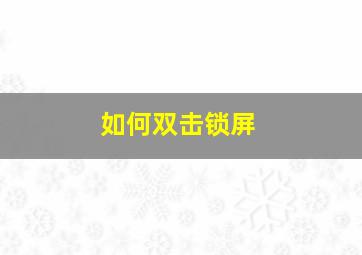 如何双击锁屏